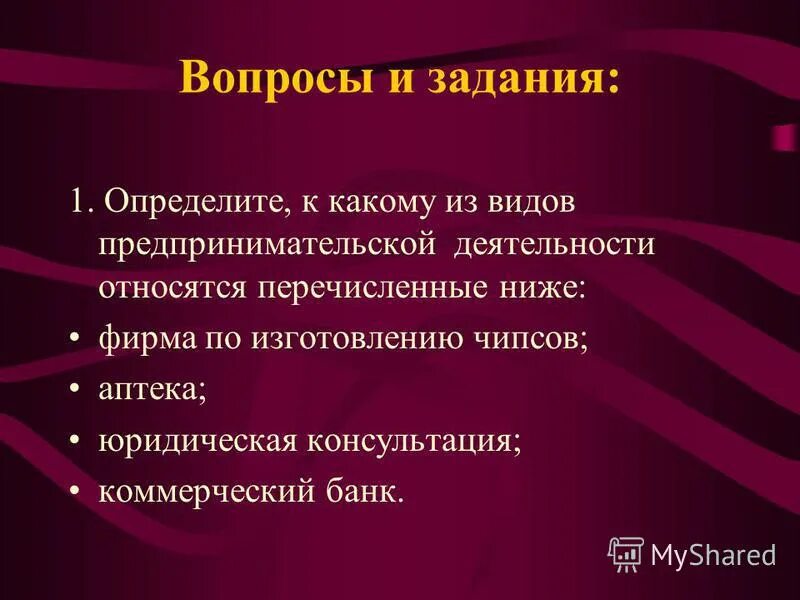 Вопросы и задания:

1. Определите, к какому из видов предпринимательской деятельности относятся перечисленные ниже:

• фирма по изготовлению чипсов;
• аптека;
• юридическая консультация;
• коммерческий банк.

MyShared